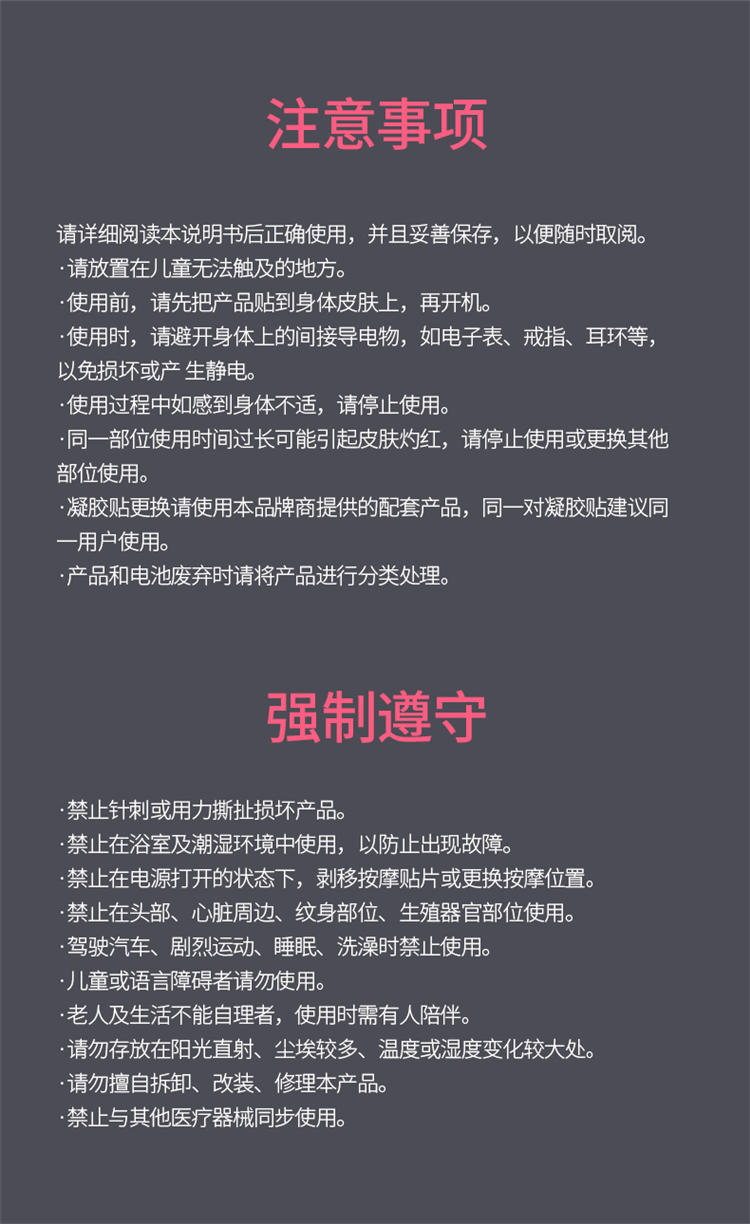 注意事项

请详细阅读本说明书后正确使用，并且妥善保存，以便随时取阅。
·请放置在儿童无法触及的地方。
·使用前，请先把产品贴到身体皮肤上，再开机。
·使用时，请避开身体上的间接导电物，如电子表、戒指、耳环等，以免损坏或产 生静电。
·使用过程中如感到身体不适，请停止使用。
·同一部位使用时间过长可能引起皮肤灼红，请停止使用或更换其他部位使用。
·凝胶贴更换请使用本品牌商提供的配套产品，同一对凝胶贴建议同一用户使用。
·产品和电池废弃时请将产品进行分类处理。

强制遵守

·禁止针刺或用力撕扯损坏产品。
·禁止在浴室及潮湿环境中使用，以防止出现故障。
·禁止在电源打开的状态下，剥移按摩贴片或更换按摩位置。
·禁止在头部、心脏周边、纹身部位、生殖器官部位使用。
·驾驶汽车、剧烈运动、睡眠、洗澡时禁止使用。
·儿童或语言障碍者请勿使用。
·老人及生活不能自理者，使用时需有人陪伴。
·请勿存放在阳光直射、尘埃较多、温度或湿度变化较大处。
·请勿擅自拆卸、改装、修理本产品。
·禁止与其他医疗器械同步使用。